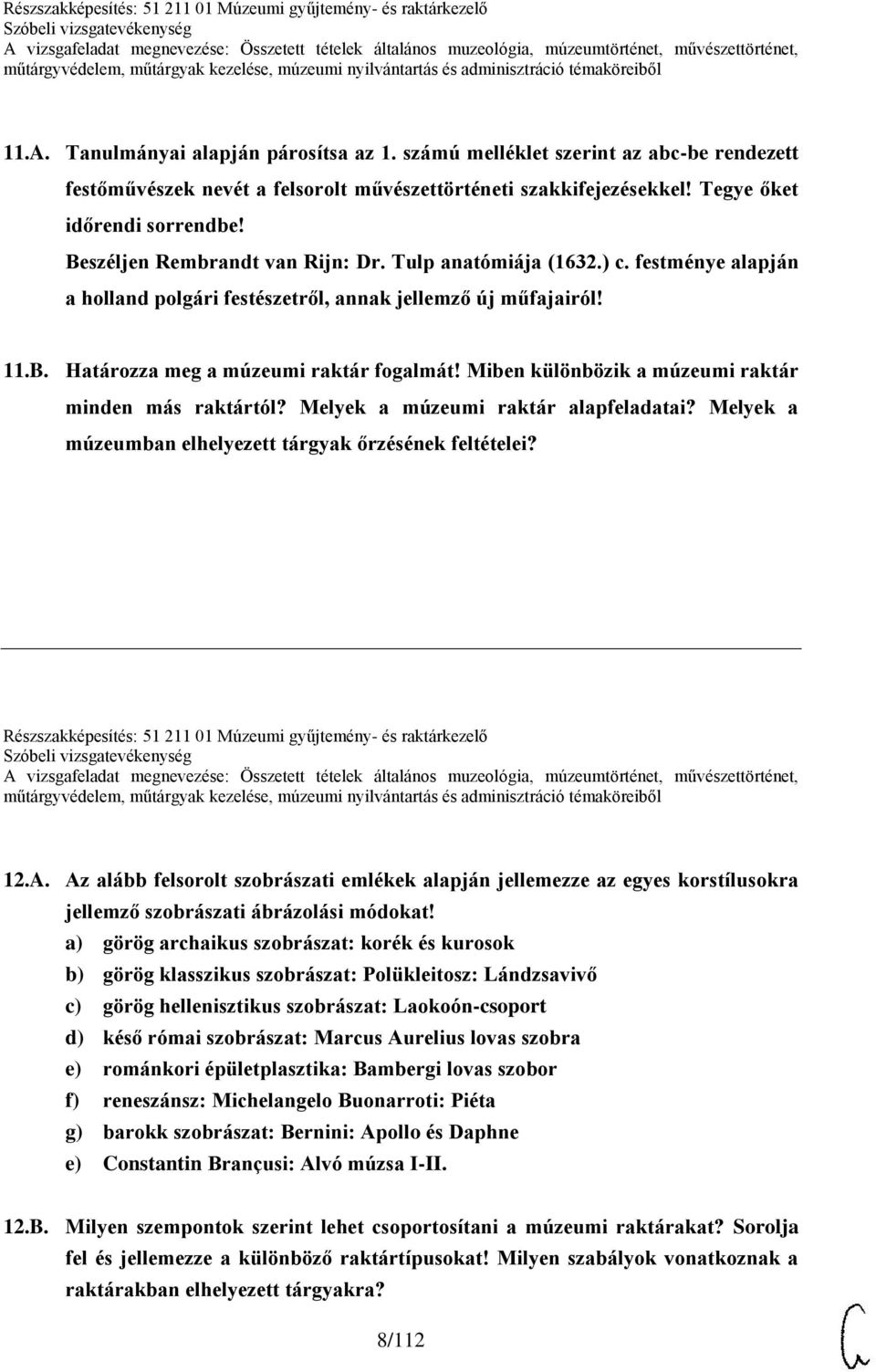 Részszakképesítés: 51 211 01 Múzeumi gyűjtemény- és raktárkezelő
Szóbeli vizsgatevékenység
A vizsgafeladat megnevezése: Összetett tételek általános muzeológia, múzeumtörténet, művészettörténet, műtárgyvédelem, műtárgyak kezelése, múzeumi nyilvántartás és adminisztráció témaköreiből

11.A. Tanulmányai alapján párosítsa az 1. számú melléklet szerint az abc-be rendezett festőművészek nevét a felsorolt művészettörténeti szakkifejezésekkel! Tegye őket időrendi sorrendbe!
Beszéljen Rembrandt van Rijn: Dr. Tulp anatómiája (1632.) c. festménye alapján a holland polgári festészetről, annak jellemző új műfajairól!

11.B. Határozza meg a múzeumi raktár fogalmát! Miben különbözik a múzeumi raktár minden más raktártól? Melyek a múzeumi raktár alapfeladatai? Melyek a múzeumban elhelyezett tárgyak őrzésének feltételei?

Részszakképesítés: 51 211 01 Múzeumi gyűjtemény- és raktárkezelő
Szóbeli vizsgatevékenység
A vizsgafeladat megnevezése: Összetett tételek általános muzeológia, múzeumtörténet, művészettörténet, műtárgyvédelem, műtárgyak kezelése, múzeumi nyilvántartás és adminisztráció témaköreiből

12.A. Az alább felsorolt szobrászati emlékek alapján jellemezze az egyes korstílusokra jellemző szobrászati ábrázolási módokat!
a) görög archaikus szobrászat: korék és kurosok
b) görög klasszikus szobrászat: Polükleitosz: Lándzsavivő
c) görög hellenisztikus szobrászat: Laokoón-csoport
d) késő római szobrászat: Marcus Aurelius lovas szobra
e) románkori épületplasztika: Bambergi lovas szobor
f) reneszánsz: Michelangelo Buonarroti: Piéta
g) barokk szobrászat: Bernini: Apollo és Daphne
e) Constantin Brançusi: Alvó múzsa I-II.

12.B. Milyen szempontok szerint lehet csoportosítani a múzeumi raktárakat? Sorolja fel és jellemezze a különböző raktártípusokat! Milyen szabályok vonatkoznak a raktárakban elhelyezett tárgyakra?

8/112